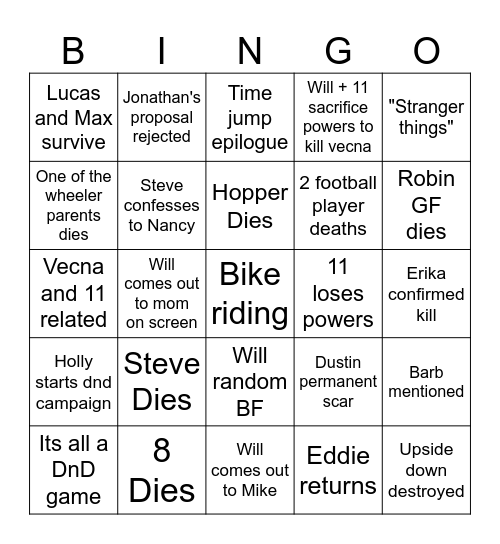 | B | I | N | G | O |
|---|---|---|---|---|
| Lucas and Max survive | Jonathan's proposal rejected | Time jump epilogue | Will + 11 sacrifice powers to kill vecna | "Stranger things" |
| One of the wheeler parents dies | Steve confesses to Nancy | Hopper Dies | 2 football player deaths | Robin GF dies |
| Vecna and 11 related | Will comes out to mom on screen | Bike riding | 11 loses powers | Erika confirmed kill |
| Holly starts dnd campaign | Steve Dies | Will random BF | Dustin permanent scar | Barb mentioned |
| Its all a DnD game | 8 Dies | Will comes out to Mike | Eddie returns | Upside down destroyed |